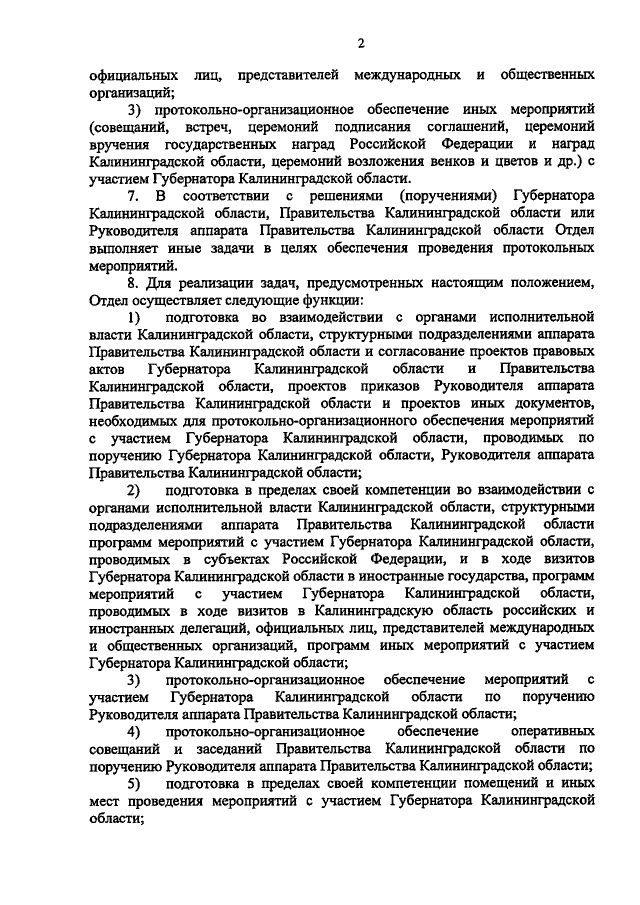 2

официальных лиц, представителей международных и общественных организаций;

3) протокольно-организационное обеспечение иных мероприятий (совещаний, встреч, церемоний подписания соглашений, церемоний вручения государственных наград Российской Федерации и наград Калининградской области, церемоний возложения венков и цветов и др.) с участием Губернатора Калининградской области.

7. В соответствии с решениями (поручениями) Губернатора Калининградской области, Правительства Калининградской области или Руководителя аппарата Правительства Калининградской области Отдел выполняет иные задачи в целях обеспечения проведения протокольных мероприятий.

8. Для реализации задач, предусмотренных настоящим положением, Отдел осуществляет следующие функции:

1) подготовка во взаимодействии с органами исполнительной власти Калининградской области, структурными подразделениями аппарата Правительства Калининградской области и согласование проектов правовых актов Губернатора Калининградской области и Правительства Калининградской области, проектов приказов Руководителя аппарата Правительства Калининградской области и проектов иных документов, необходимых для протокольно-организационного обеспечения мероприятий с участием Губернатора Калининградской области, проводимых по поручению Губернатора Калининградской области, Руководителя аппарата Правительства Калининградской области;

2) подготовка в пределах своей компетенции во взаимодействии с органами исполнительной власти Калининградской области, структурными подразделениями аппарата Правительства Калининградской области программ мероприятий с участием Губернатора Калининградской области, проводимых в субъектах Российской Федерации, и в ходе визитов Губернатора Калининградской области в иностранные государства, программ мероприятий с участием Губернатора Калининградской области, проводимых в ходе визитов в Калининградскую область российских и иностранных делегаций, официальных лиц, представителей международных и общественных организаций, программ иных мероприятий с участием Губернатора Калининградской области;

3) протокольно-организационное обеспечение мероприятий с участием Губернатора Калининградской области по поручению Руководителя аппарата Правительства Калининградской области;

4) протокольно-организационное обеспечение оперативных совещаний и заседаний Правительства Калининградской области по поручению Руководителя аппарата Правительства Калининградской области;

5) подготовка в пределах своей компетенции помещений и иных мест проведения мероприятий с участием Губернатора Калининградской области;